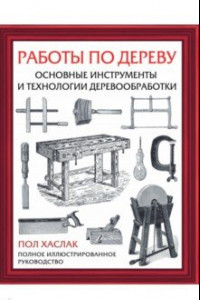 РАБОТЫ ПО ДЕРЕВУ

ОСНОВНЫЕ ИНСТРУМЕНТЫ И ТЕХНОЛОГИИ ДЕРЕВООБРАБОТКИ

ПОЛ ХАСЛАК

ПОЛНОЕ ИЛЛЮСТРИРОВАННОЕ РУКОВОДСТВО